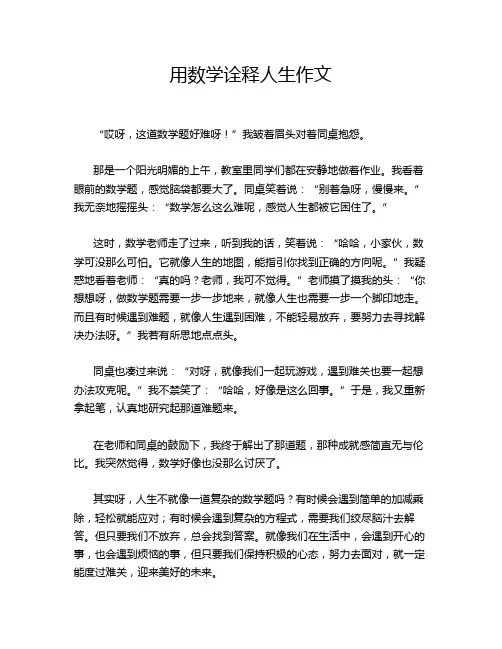 用数学诠释人生作文

“哎呀，这道数学题好难呀！”我皱着眉头对着同桌抱怨。

那是一个阳光明媚的上午，教室里同学们都在安静地做着作业。我看着眼前的数学题，感觉脑袋都要大了。同桌笑着说：“别着急呀，慢慢来。”我无奈地摇摇头：“数学怎么这么难呢，感觉人生都被它困住了。”

这时，数学老师走了过来，听到我的话，笑着说：“哈哈，小家伙，数学可没那么可怕。它就像人生的地图，能指引你找到正确的方向呢。”我疑惑地看着老师：“真的吗？老师，我可不觉得。”老师摸了摸我的头：“你想想呀，做数学题需要一步一步地来，就像人生也需要一步一个脚印地走。而且有时候遇到难题，就像人生遇到困难，不能轻易放弃，要努力去寻找解决办法呀。”我若有所思地点点头。

同桌也凑过来说：“对呀，就像我们一起玩游戏，遇到难关也要一起想办法攻克呢。”我不禁笑了：“哈哈，好像是这么回事。”于是，我又重新拿起笔，认真地研究起那道难题来。

在老师和同桌的鼓励下，我终于解出了那道题，那种成就感简直无与伦比。我突然觉得，数学好像也没那么讨厌了。

其实呀，人生不就像一道复杂的数学题吗？有时候会遇到简单的加减乘除，轻松就能应对；有时候会遇到复杂的方程式，需要我们绞尽脑汁去解答。但只要我们不放弃，总会找到答案。就像我们在生活中，会遇到开心的事，也会遇到烦恼的事，但只要我们保持积极的心态，努力去面对，就一定能度过难关，迎来美好的未来。